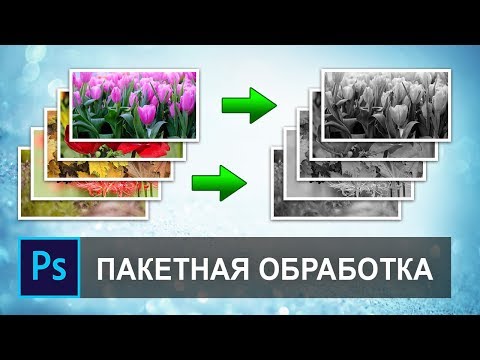 Ps

ПАКЕТНАЯ ОБРАБОТКА